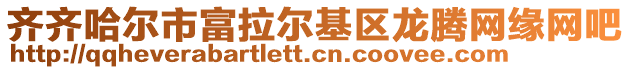 齐齐哈尔市富拉尔基区龙腾网缘网吧
http://qqheverabartlett.cn.coovee.com